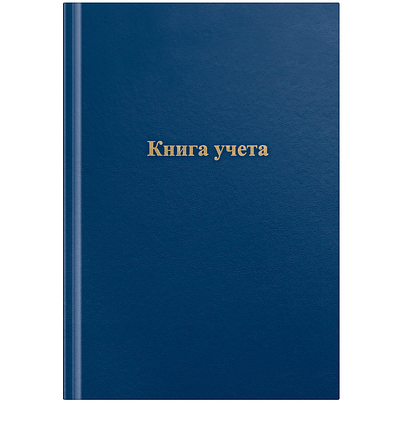 Книга учета